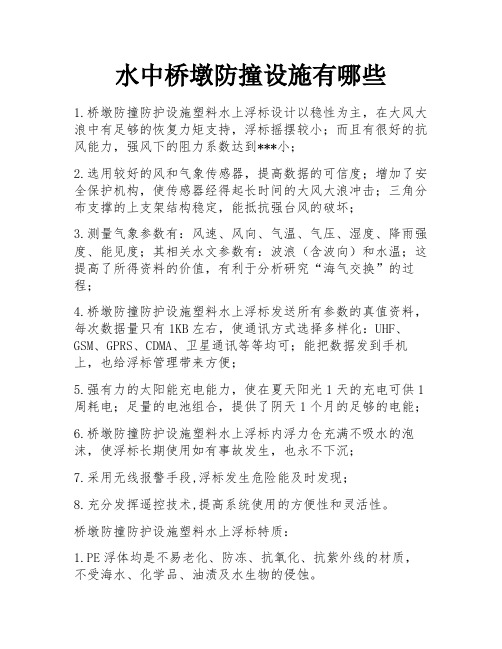 水中桥墩防撞设施有哪些

1.桥墩防撞防护设施塑料水上浮标设计以稳性为主，在大风大浪中有足够的恢复力矩支持，浮标摇摆较小；而且有很好的抗风能力，强风下的阻力系数达到***小；

2.选用较好的风和气象传感器，提高数据的可信度；增加了安全保护机构，使传感器经得起长时间的大风大浪冲击；三角分布支撑的上支架结构稳定，能抵抗强台风的破坏；

3.测量气象参数有：风速、风向、气温、气压、湿度、降雨强度、能见度；其相关水文参数有：波浪（含波向）和水温；这提高了所得资料的价值，有利于分析研究“海气交换”的过程；

4.桥墩防撞防护设施塑料水上浮标发送所有参数的真值资料，每次数据量只有1KB左右，使通讯方式选择多样化：UHF、GSM、GPRS、CDMA、卫星通讯等等均可；能把数据发到手机上，也给浮标管理带来方便；

5.强有力的太阳能充电能力，使在夏天阳光1天的充电可供1周耗电；足量的电池组合，提供了阴天1个月的足够的电能；

6.桥墩防撞防护设施塑料水上浮标内浮力仓充满不吸水的泡沫，使浮标长期使用如有事故发生，也永不下沉；

7.采用无线报警手段,浮标发生危险能及时发现；

8.充分发挥遥控技术,提高系统使用的方便性和灵活性。

桥墩防撞防护设施塑料水上浮标特质：

1.PE浮体均是不易老化、防冻、抗氧化、抗紫外线的材质，不受海水、化学品、油渍及水生物的侵蚀。